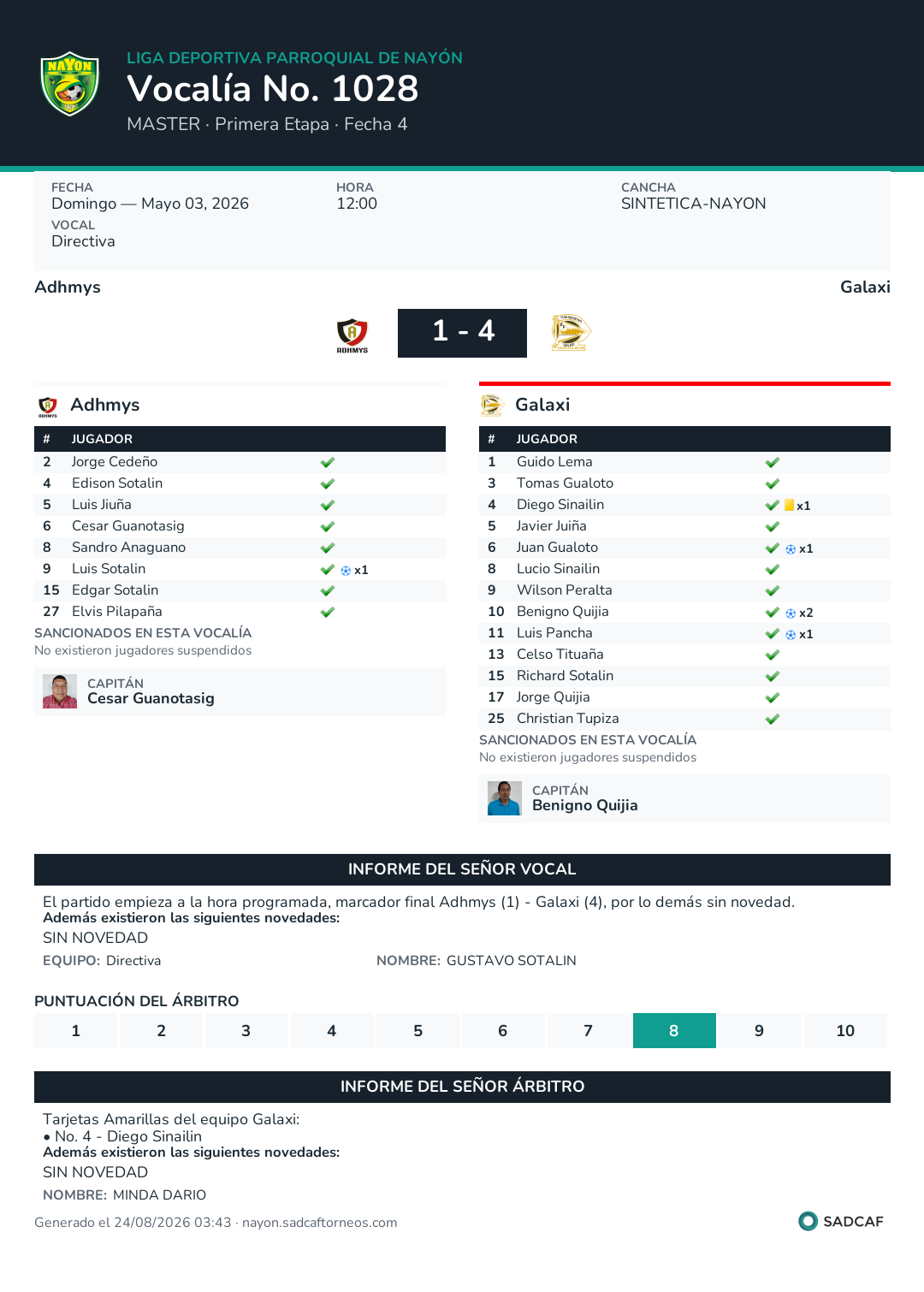 NAYON

LIGA DEPORTIVA PARROQUIAL DE NAYÓN

Vocalía No. 1028

MASTER · Primera Etapa · Fecha 4

FECHA
Domingo — Mayo 03, 2026

HORA
12:00

CANCHA
SINTETICA-NAYON

VOCAL
Directiva

Adhmys

Galaxi

ADHMYS

1 - 4

Adhmys

| # | JUGADOR | |
|---|---|---|
| 2 | Jorge Cedeño | ✔ |
| 4 | Edison Sotalin | ✔ |
| 5 | Luis Jiuña | ✔ |
| 6 | Cesar Guanotasig | ✔ |
| 8 | Sandro Anaguano | ✔ |
| 9 | Luis Sotalin | ✔ x1 |
| 15 | Edgar Sotalin | ✔ |
| 27 | Elvis Pilapaña | ✔ |

SANCIONADOS EN ESTA VOCALÍA
No existieron jugadores suspendidos

CAPITÁN
Cesar Guanotasig

Galaxi

| # | JUGADOR | |
|---|---|---|
| 1 | Guido Lema | ✔ |
| 3 | Tomas Gualoto | ✔ |
| 4 | Diego Sinailin | ✔ x1 |
| 5 | Javier Juiña | ✔ |
| 6 | Juan Gualoto | ✔ x1 |
| 8 | Lucio Sinailin | ✔ |
| 9 | Wilson Peralta | ✔ |
| 10 | Benigno Quijia | ✔ x2 |
| 11 | Luis Pancha | ✔ x1 |
| 13 | Celso Tituaña | ✔ |
| 15 | Richard Sotalin | ✔ |
| 17 | Jorge Quijia | ✔ |
| 25 | Christian Tupiza | ✔ |

SANCIONADOS EN ESTA VOCALÍA
No existieron jugadores suspendidos

CAPITÁN
Benigno Quijia

INFORME DEL SEÑOR VOCAL

El partido empieza a la hora programada, marcador final Adhmys (1) - Galaxi (4), por lo demás sin novedad.
Además existieron las siguientes novedades:
SIN NOVEDAD

EQUIPO: Directiva

NOMBRE: GUSTAVO SOTALIN

PUNTUACIÓN DEL ÁRBITRO

| 1 | 2 | 3 | 4 | 5 | 6 | 7 | 8 | 9 | 10 |
|---|---|---|---|---|---|---|---|---|---|

INFORME DEL SEÑOR ÁRBITRO

Tarjetas Amarillas del equipo Galaxi:
• No. 4 - Diego Sinailin
Además existieron las siguientes novedades:
SIN NOVEDAD

NOMBRE: MINDA DARIO

Generado el 24/08/2026 03:43 · nayon.sadcaftorneos.com

SADCAF